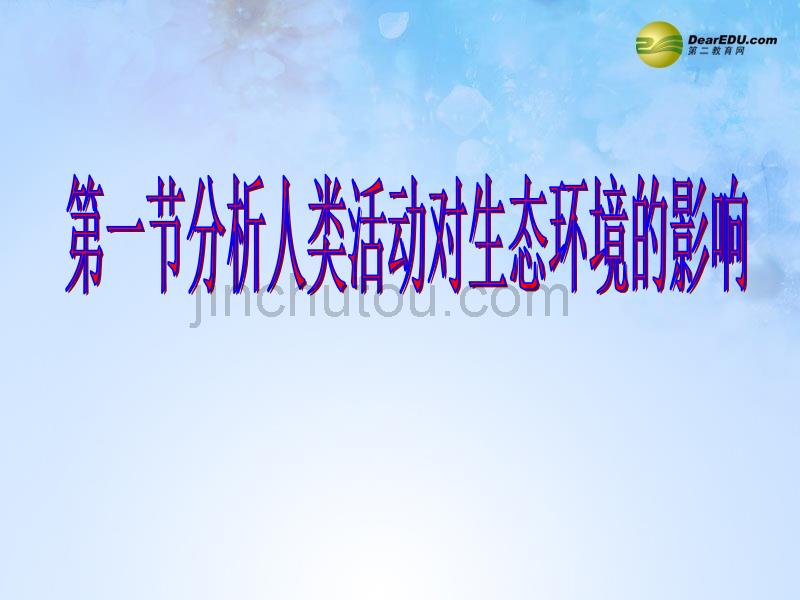 DearEDU.com
第二教育网

第一节分析人类活动对生态环境的影响

jinchutou.com